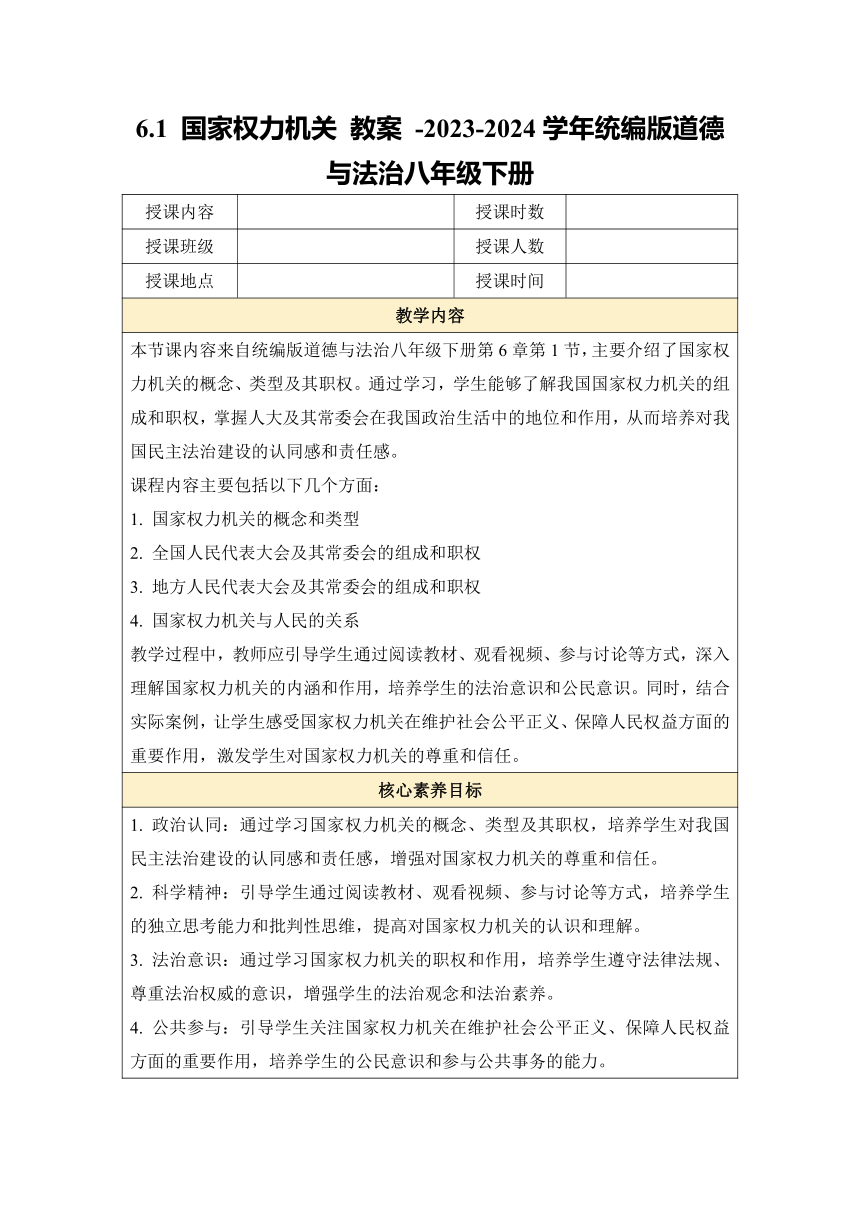 6.1 国家权力机关 教案 -2023-2024 学年统编版道德与法治八年级下册

| 授课内容 |  | 授课时数 |  |
|---|---|---|---|
| 授课班级 |  | 授课人数 |  |
| 授课地点 |  | 授课时间 |  |

教学内容

本节课内容来自统编版道德与法治八年级下册第 6 章第 1 节，主要介绍了国家权力机关的概念、类型及其职权。通过学习，学生能够了解我国国家权力机关的组成和职权，掌握人大及其常委会在我国政治生活中的地位和作用，从而培养对我国民主法治建设的认同感和责任感。

课程内容主要包括以下几个方面：

1. 国家权力机关的概念和类型

2. 全国人民代表大会及其常委会的组成和职权

3. 地方人民代表大会及其常委会的组成和职权

4. 国家权力机关与人民的关系

教学过程中，教师应引导学生通过阅读教材、观看视频、参与讨论等方式，深入理解国家权力机关的内涵和作用，培养学生的法治意识和公民意识。同时，结合实际案例，让学生感受国家权力机关在维护社会公平正义、保障人民权益方面的重要作用，激发学生对国家权力机关的尊重和信任。

核心素养目标

1. 政治认同：通过学习国家权力机关的概念、类型及其职权，培养学生对我国民主法治建设的认同感和责任感，增强对国家权力机关的尊重和信任。

2. 科学精神：引导学生通过阅读教材、观看视频、参与讨论等方式，培养学生的独立思考能力和批判性思维，提高对国家权力机关的认识和理解。

3. 法治意识：通过学习国家权力机关的职权和作用，培养学生遵守法律法规、尊重法治权威的意识，增强学生的法治观念和法治素养。

4. 公共参与：引导学生关注国家权力机关在维护社会公平正义、保障人民权益方面的重要作用，培养学生的公民意识和参与公共事务的能力。